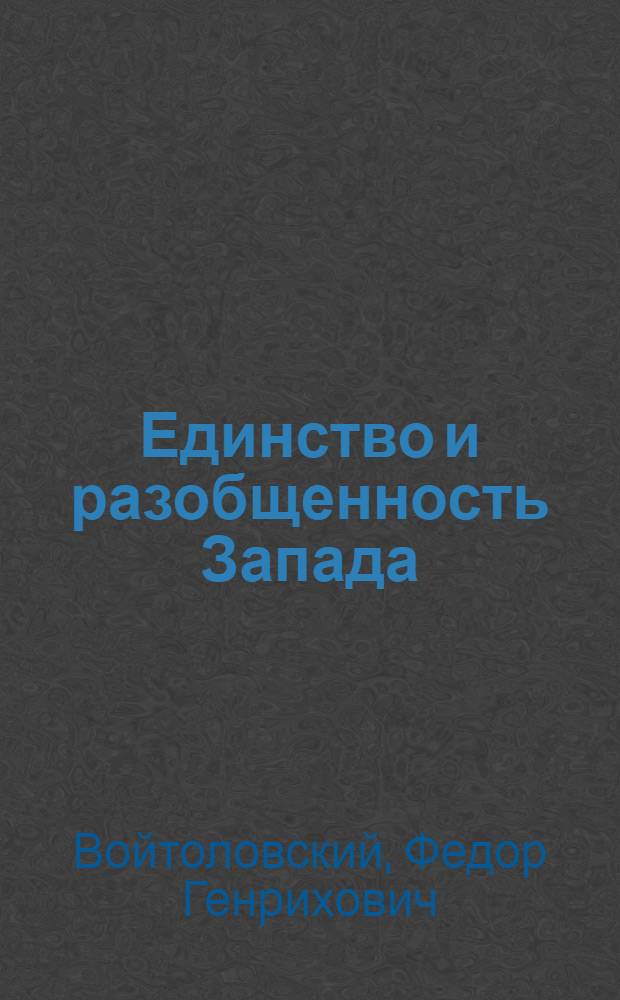 Единство и разобщенность Запада

Войтоловский, Федор Генрихович